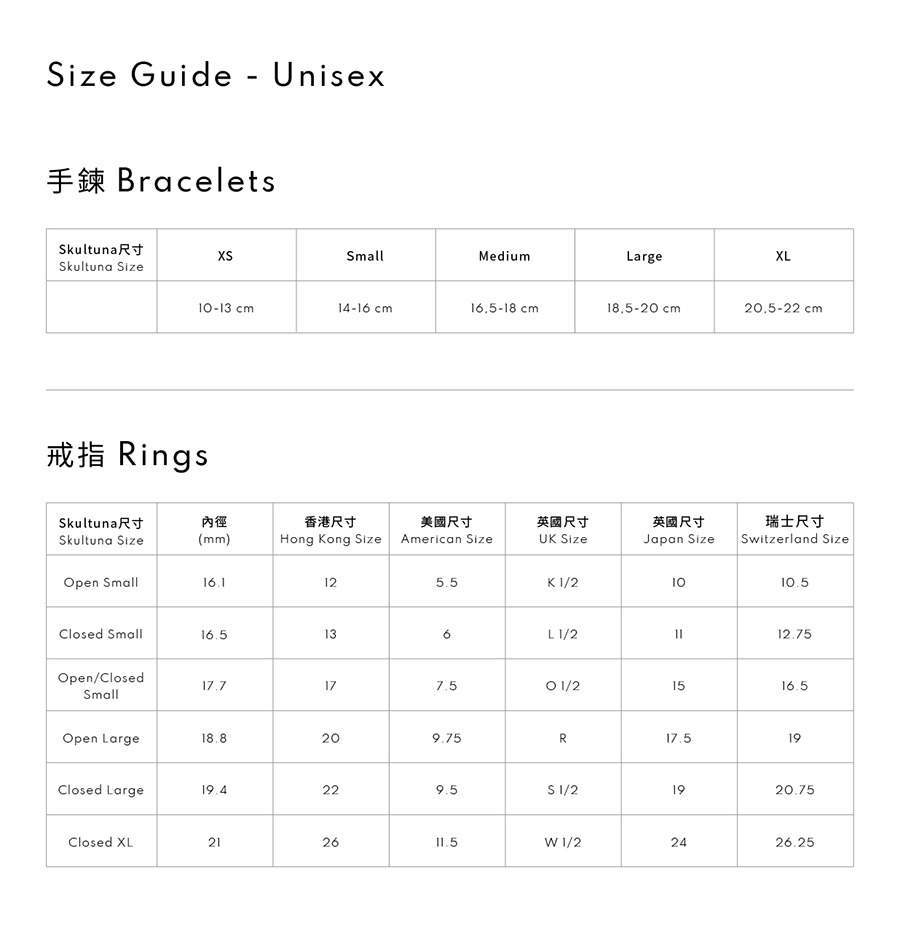 Size Guide - Unisex

手鍊 Bracelets

| Skultuna尺寸 Skultuna Size | XS | Small | Medium | Large | XL |
|---|---|---|---|---|---|
| | 10-13 cm | 14-16 cm | 16,5-18 cm | 18,5-20 cm | 20,5-22 cm |

戒指 Rings

| Skultuna尺寸 Skultuna Size | 內徑 (mm) | 香港尺寸 Hong Kong Size | 美國尺寸 American Size | 英國尺寸 UK Size | 英國尺寸 Japan Size | 瑞士尺寸 Switzerland Size |
|---|---|---|---|---|---|---|
| Open Small | 16.1 | 12 | 5.5 | K 1/2 | 10 | 10.5 |
| Closed Small | 16.5 | 13 | 6 | L 1/2 | 11 | 12.75 |
| Open/Closed Small | 17.7 | 17 | 7.5 | O 1/2 | 15 | 16.5 |
| Open Large | 18.8 | 20 | 9.75 | R | 17.5 | 19 |
| Closed Large | 19.4 | 22 | 9.5 | S 1/2 | 19 | 20.75 |
| Closed XL | 21 | 26 | 11.5 | W 1/2 | 24 | 26.25 |